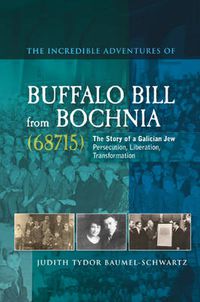 THE INCREDIBLE ADVENTURES OF

BUFFALO BILL from BOCHNIA (68715)

The Story of a Galician Jew
Persecution, Liberation, Transformation

JUDITH TYDOR BAUMEL-SCHWARTZ